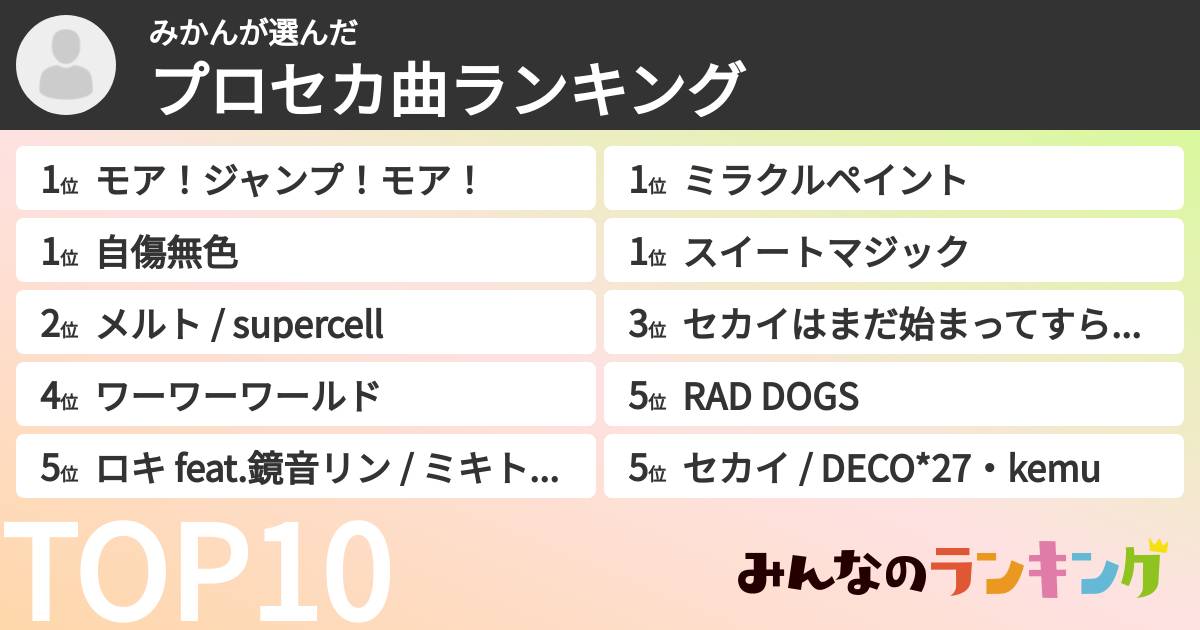 みかんが選んだ
プロセカ曲ランキング

1位 モア！ジャンプ！モア！
1位 自傷無色
2位 メルト / supercell
4位 ワーワーワールド
5位 ロキ feat.鏡音リン / ミキト...

1位 ミラクルペイント
1位 スイートマジック
3位 セカイはまだ始まってすら...
5位 RAD DOGS
5位 セカイ / DECO*27・kemu

TOP10

みんなのランキング